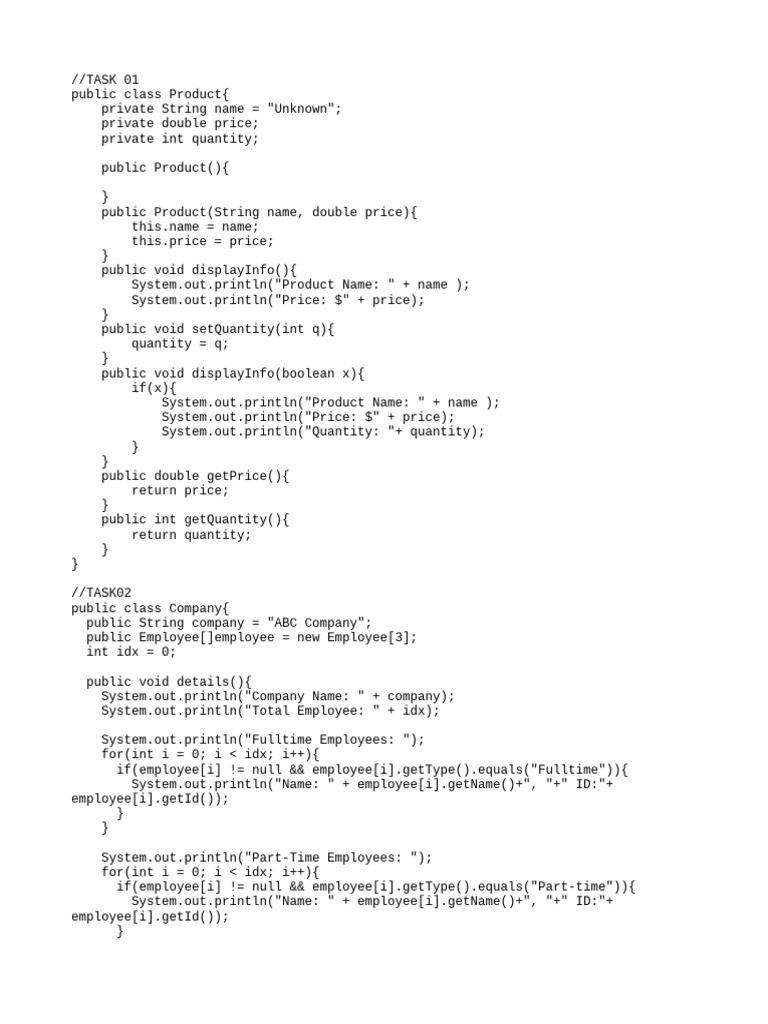 //TASK 01
public class Product{
    private String name = "Unknown";
    private double price;
    private int quantity;

    public Product(){

    }
    public Product(String name, double price){
        this.name = name;
        this.price = price;
    }
    public void displayInfo(){
        System.out.println("Product Name: " + name );
        System.out.println("Price: $" + price);
    }
    public void setQuantity(int q){
        quantity = q;
    }
    public void displayInfo(boolean x){
        if(x){
            System.out.println("Product Name: " + name );
            System.out.println("Price: $" + price);
            System.out.println("Quantity: "+ quantity);
        }
    }
    public double getPrice(){
        return price;
    }
    public int getQuantity(){
        return quantity;
    }
}

//TASK02
public class Company{
  public String company = "ABC Company";
  public Employee[]employee = new Employee[3];
  int idx = 0;

  public void details(){
    System.out.println("Company Name: " + company);
    System.out.println("Total Employee: " + idx);

    System.out.println("Fulltime Employees: ");
    for(int i = 0; i < idx; i++){
      if(employee[i] != null && employee[i].getType().equals("Fulltime")){
        System.out.println("Name: " + employee[i].getName()+", "+" ID:"+ employee[i].getId());
      }
    }

    System.out.println("Part-Time Employees: ");
    for(int i = 0; i < idx; i++){
      if(employee[i] != null && employee[i].getType().equals("Part-time")){
        System.out.println("Name: " + employee[i].getName()+", "+" ID:"+ employee[i].getId());
      }